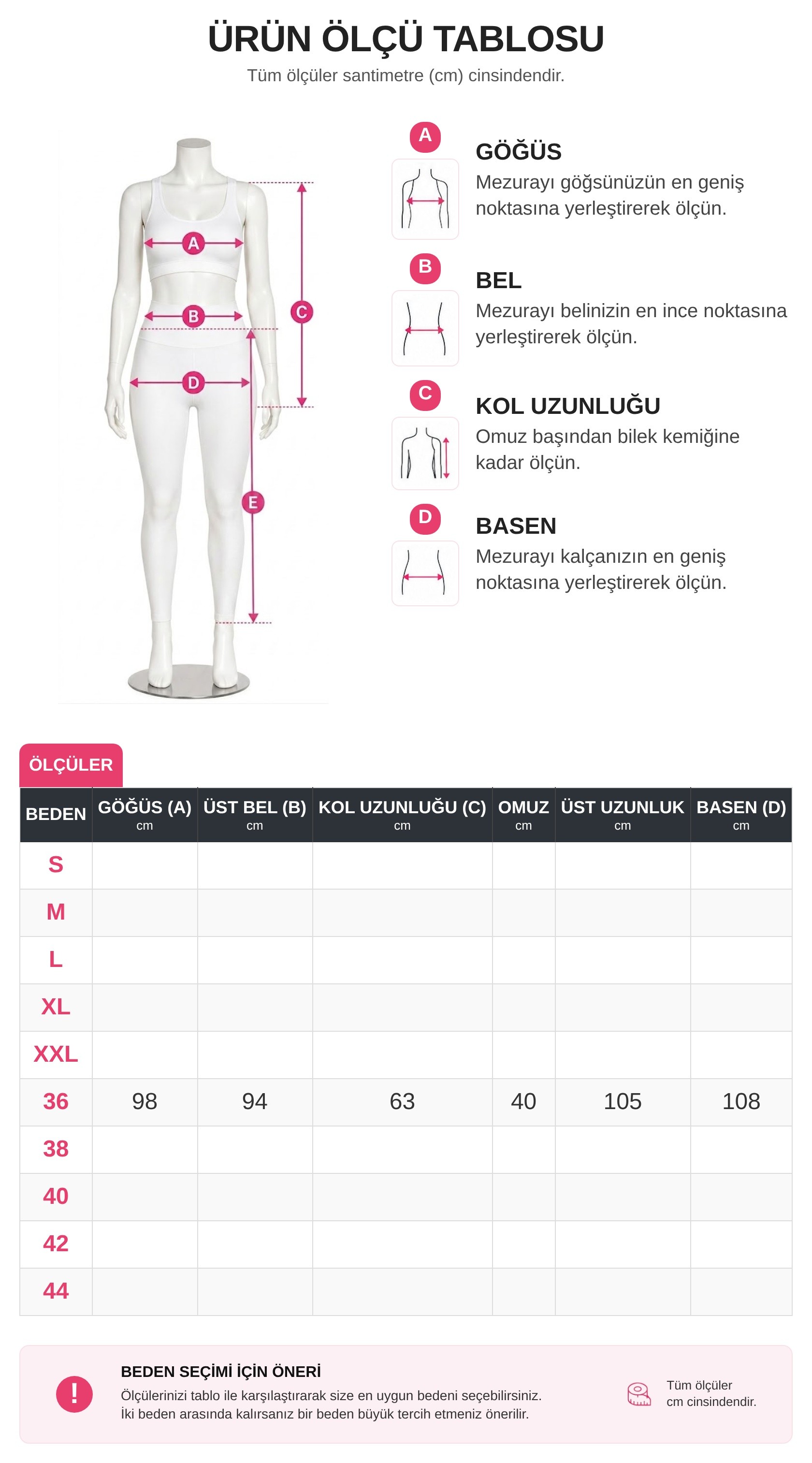 ÜRÜN ÖLÇÜ TABLOSU

Tüm ölçüler santimetre (cm) cinsindendir.

A B C D E

A
GÖĞÜS
Mezurayı göğsünüzün en geniş noktasına yerleştirerek ölçün.

B
BEL
Mezurayı belinizin en ince noktasına yerleştirerek ölçün.

C
KOL UZUNLUĞU
Omuz başından bilek kemiğine kadar ölçün.

D
BASEN
Mezurayı kalçanızın en geniş noktasına yerleştirerek ölçün.

ÖLÇÜLER

| BEDEN | GÖĞÜS (A) cm | ÜST BEL (B) cm | KOL UZUNLUĞU (C) cm | OMUZ cm | ÜST UZUNLUK cm | BASEN (D) cm |
|---|---|---|---|---|---|---|
| S | | | | | | |
| M | | | | | | |
| L | | | | | | |
| XL | | | | | | |
| XXL | | | | | | |
| 36 | 98 | 94 | 63 | 40 | 105 | 108 |
| 38 | | | | | | |
| 40 | | | | | | |
| 42 | | | | | | |
| 44 | | | | | | |

!
BEDEN SEÇİMİ İÇİN ÖNERİ
Ölçülerinizi tablo ile karşılaştırarak size en uygun bedeni seçebilirsiniz.
İki beden arasında kalırsanız bir beden büyük tercih etmeniz önerilir.

Tüm ölçüler cm cinsindendir.